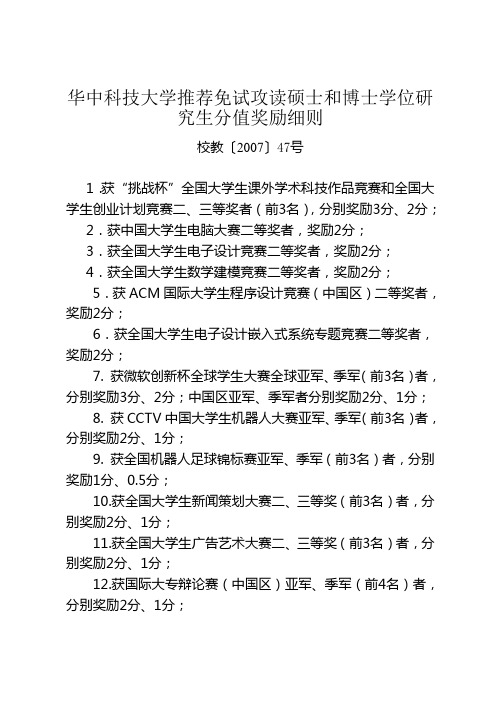 华中科技大学推荐免试攻读硕士和博士学位研究生分值奖励细则

校教〔2007〕47号

1 .获“挑战杯”全国大学生课外学术科技作品竞赛和全国大学生创业计划竞赛二、三等奖者（前3名），分别奖励3分、2分；

2．获中国大学生电脑大赛二等奖者，奖励2分；

3．获全国大学生电子设计竞赛二等奖者，奖励2分；

4．获全国大学生数学建模竞赛二等奖者，奖励2分；

5．获 ACM 国际大学生程序设计竞赛（中国区）二等奖者，奖励2分；

6．获全国大学生电子设计嵌入式系统专题竞赛二等奖者，奖励2分；

7. 获微软创新杯全球学生大赛全球亚军、季军（前3名）者，分别奖励3分、2分；中国区亚军、季军者分别奖励2分、1分；

8. 获 CCTV 中国大学生机器人大赛亚军、季军（前3名）者，分别奖励2分、1分；

9. 获全国机器人足球锦标赛亚军、季军（前3名）者，分别奖励1分、0.5分；

10.获全国大学生新闻策划大赛二、三等奖（前3名）者，分别奖励2分、1分；

11.获全国大学生广告艺术大赛二、三等奖（前3名）者，分别奖励2分、1分；

12.获国际大专辩论赛（中国区）亚军、季军（前4名）者，分别奖励2分、1分；